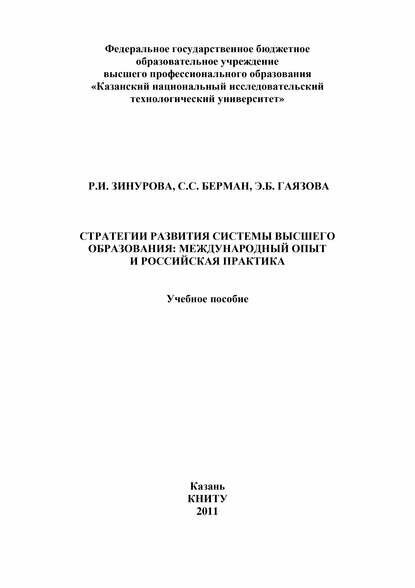 Федеральное государственное бюджетное образовательное учреждение высшего профессионального образования «Казанский национальный исследовательский технологический университет»

Р.И. ЗИНУРОВА, С.С. БЕРМАН, Э.Б. ГАЯЗОВА

СТРАТЕГИИ РАЗВИТИЯ СИСТЕМЫ ВЫСШЕГО ОБРАЗОВАНИЯ: МЕЖДУНАРОДНЫЙ ОПЫТ И РОССИЙСКАЯ ПРАКТИКА

Учебное пособие

Казань
КНИТУ
2011